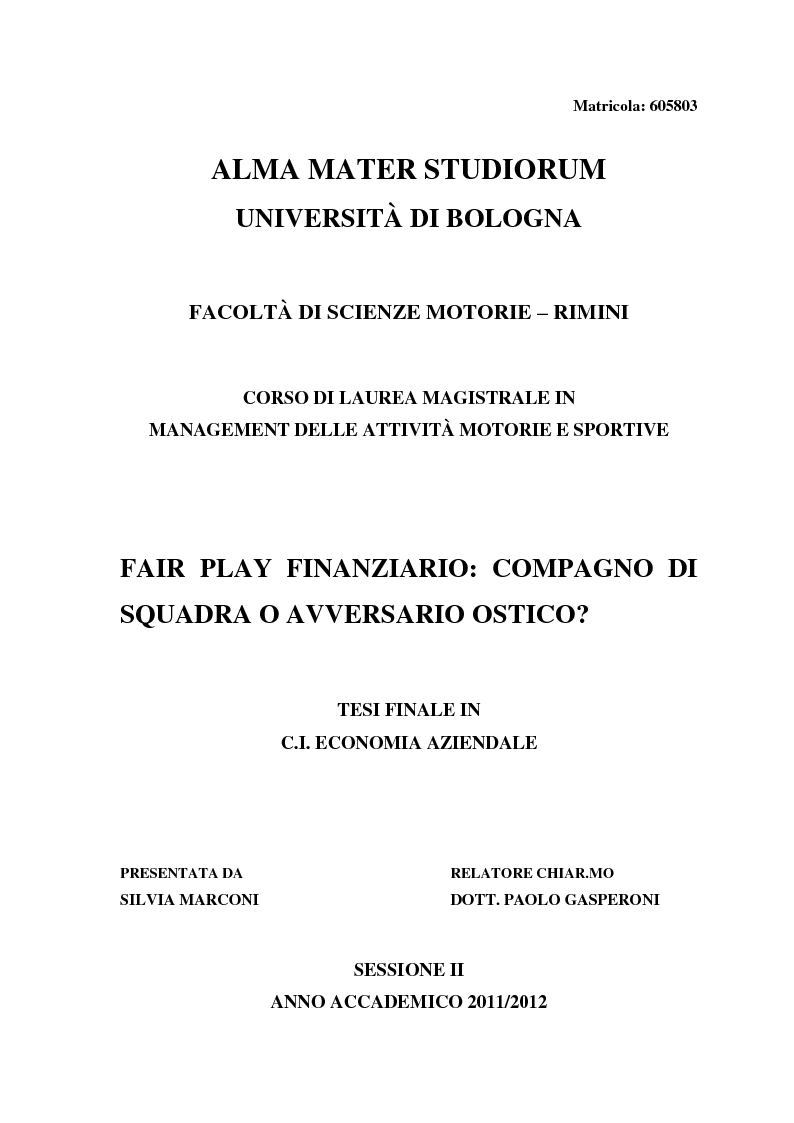 Matricola: 605803

ALMA MATER STUDIORUM
UNIVERSITÀ DI BOLOGNA

FACOLTÀ DI SCIENZE MOTORIE – RIMINI

CORSO DI LAUREA MAGISTRALE IN
MANAGEMENT DELLE ATTIVITÀ MOTORIE E SPORTIVE

FAIR PLAY FINANZIARIO: COMPAGNO DI SQUADRA O AVVERSARIO OSTICO?

TESI FINALE IN
C.I. ECONOMIA AZIENDALE

PRESENTATA DA
SILVIA MARCONI

RELATORE CHIAR.MO
DOTT. PAOLO GASPERONI

SESSIONE II
ANNO ACCADEMICO 2011/2012